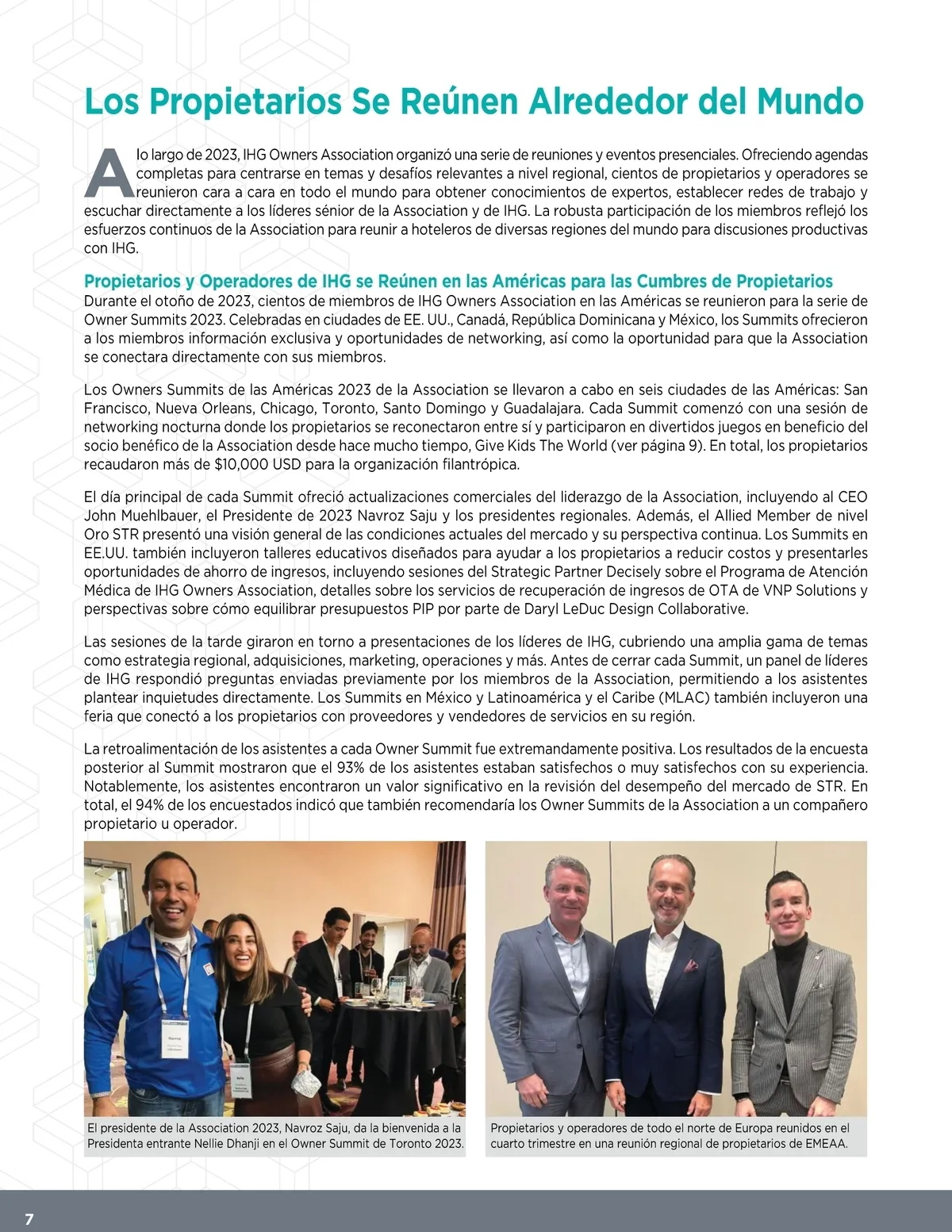 Los Propietarios Se Reúnen Alrededor del Mundo

A lo largo de 2023, IHG Owners Association organizó una serie de reuniones y eventos presenciales. Ofreciendo agendas completas para centrarse en temas y desafíos relevantes a nivel regional, cientos de propietarios y operadores se reunieron cara a cara en todo el mundo para obtener conocimientos de expertos, establecer redes de trabajo y escuchar directamente a los líderes sénior de la Association y de IHG. La robusta participación de los miembros reflejó los esfuerzos continuos de la Association para reunir a hoteleros de diversas regiones del mundo para discusiones productivas con IHG.

Propietarios y Operadores de IHG se Reúnen en las Américas para las Cumbres de Propietarios
Durante el otoño de 2023, cientos de miembros de IHG Owners Association en las Américas se reunieron para la serie de Owner Summits 2023. Celebradas en ciudades de EE. UU., Canadá, República Dominicana y México, los Summits ofrecieron a los miembros información exclusiva y oportunidades de networking, así como la oportunidad para que la Association se conectara directamente con sus miembros.

Los Owners Summits de las Américas 2023 de la Association se llevaron a cabo en seis ciudades de las Américas: San Francisco, Nueva Orleans, Chicago, Toronto, Santo Domingo y Guadalajara. Cada Summit comenzó con una sesión de networking nocturna donde los propietarios se reconectaron entre sí y participaron en divertidos juegos en beneficio del socio benéfico de la Association desde hace mucho tiempo, Give Kids The World (ver página 9). En total, los propietarios recaudaron más de $10,000 USD para la organización filantrópica.

El día principal de cada Summit ofreció actualizaciones comerciales del liderazgo de la Association, incluyendo al CEO John Muehlbauer, el Presidente de 2023 Navroz Saju y los presidentes regionales. Además, el Allied Member de nivel Oro STR presentó una visión general de las condiciones actuales del mercado y su perspectiva continua. Los Summits en EE.UU. también incluyeron talleres educativos diseñados para ayudar a los propietarios a reducir costos y presentarles oportunidades de ahorro de ingresos, incluyendo sesiones del Strategic Partner Decisely sobre el Programa de Atención Médica de IHG Owners Association, detalles sobre los servicios de recuperación de ingresos de OTA de VNP Solutions y perspectivas sobre cómo equilibrar presupuestos PIP por parte de Daryl LeDuc Design Collaborative.

Las sesiones de la tarde giraron en torno a presentaciones de los líderes de IHG, cubriendo una amplia gama de temas como estrategia regional, adquisiciones, marketing, operaciones y más. Antes de cerrar cada Summit, un panel de líderes de IHG respondió preguntas enviadas previamente por los miembros de la Association, permitiendo a los asistentes plantear inquietudes directamente. Los Summits en México y Latinoamérica y el Caribe (MLAC) también incluyeron una feria que conectó a los propietarios con proveedores y vendedores de servicios en su región.

La retroalimentación de los asistentes a cada Owner Summit fue extremandamente positiva. Los resultados de la encuesta posterior al Summit mostraron que el 93% de los asistentes estaban satisfechos o muy satisfechos con su experiencia. Notablemente, los asistentes encontraron un valor significativo en la revisión del desempeño del mercado de STR. En total, el 94% de los encuestados indicó que también recomendaría los Owner Summits de la Association a un compañero propietario u operador.

El presidente de la Association 2023, Navroz Saju, da la bienvenida a la Presidenta entrante Nellie Dhanji en el Owner Summit de Toronto 2023.

Propietarios y operadores de todo el norte de Europa reunidos en el cuarto trimestre en una reunión regional de propietarios de EMEAA.

7